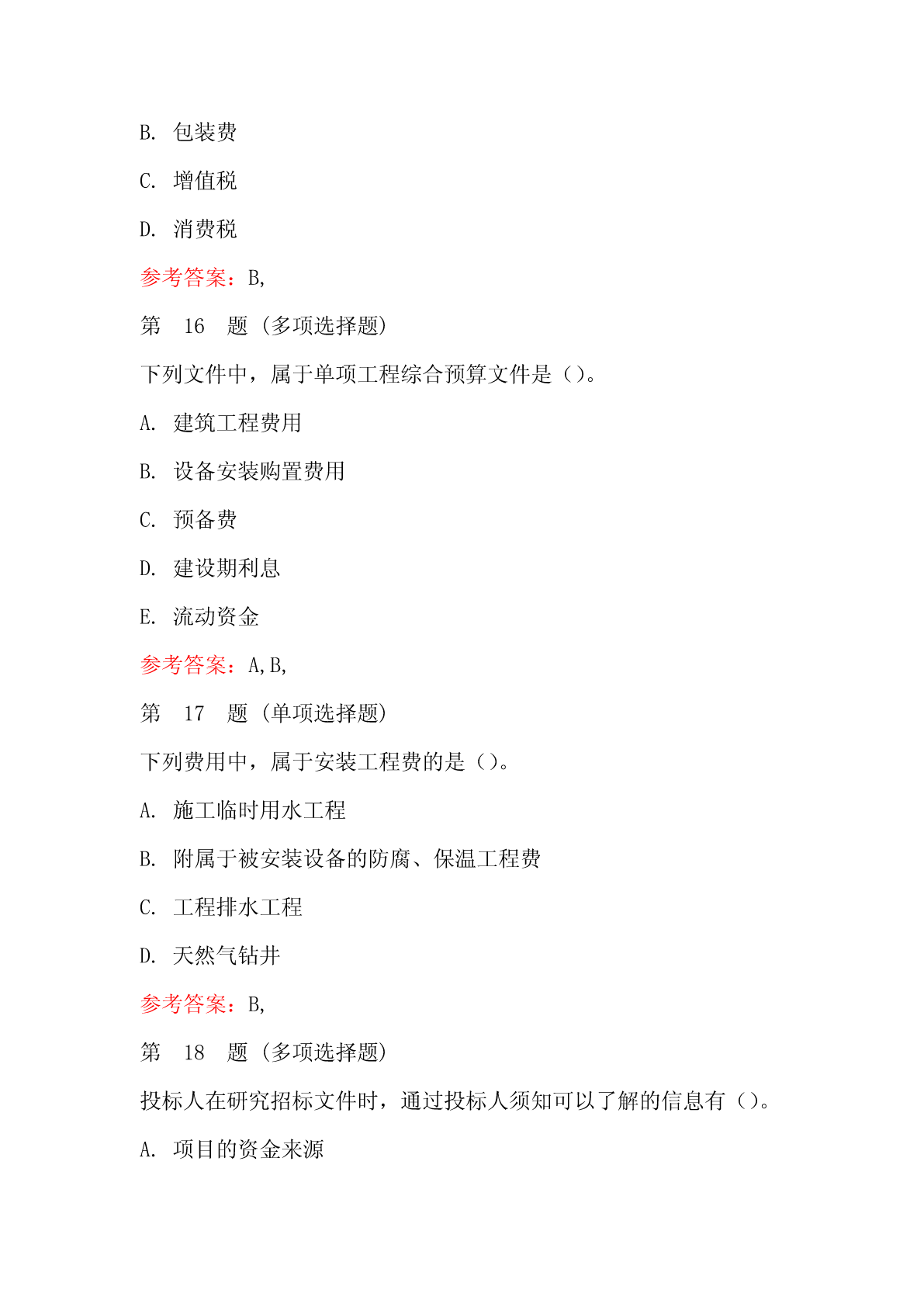 B. 包装费

C. 增值税

D. 消费税

参考答案：B,

第 16 题 (多项选择题)

下列文件中，属于单项工程综合预算文件是（)。

A. 建筑工程费用

B. 设备安装购置费用

C. 预备费

D. 建设期利息

E. 流动资金

参考答案：A,B,

第 17 题 (单项选择题)

下列费用中，属于安装工程费的是（)。

A. 施工临时用水工程

B. 附属于被安装设备的防腐、保温工程费

C. 工程排水工程

D. 天然气钻井

参考答案：B,

第 18 题 (多项选择题)

投标人在研究招标文件时，通过投标人须知可以了解的信息有（)。

A. 项目的资金来源